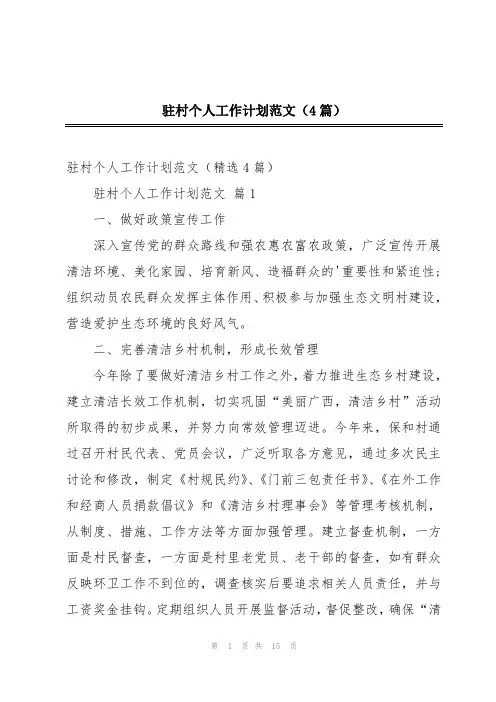 驻村个人工作计划范文（4篇）

驻村个人工作计划范文（精选4篇）

驻村个人工作计划范文 篇1

一、做好政策宣传工作

深入宣传党的群众路线和强农惠农富农政策，广泛宣传开展清洁环境、美化家园、培育新风、造福群众的'重要性和紧迫性；组织动员农民群众发挥主体作用、积极参与加强生态文明村建设，营造爱护生态环境的良好风气。

二、完善清洁乡村机制，形成长效管理

今年除了要做好清洁乡村工作之外，着力推进生态乡村建设，建立清洁长效工作机制，切实巩固“美丽广西，清洁乡村”活动所取得的初步成果，并努力向常效管理迈进。今年来，保和村通过召开村民代表、党员会议，广泛听取各方意见，通过多次民主讨论和修改，制定《村规民约》、《门前三包责任书》、《在外工作和经商人员捐款倡议》和《清洁乡村理事会》等管理考核机制，从制度、措施、工作方法等方面加强管理。建立督查机制，一方面是村民督查，一方面是村里老党员、老干部的督查，如有群众反映环卫工作不到位的，调查核实后要追求相关人员责任，并与工资奖金挂钩。定期组织人员开展监督活动，督促整改，确保“清

第 1 页 共 15 页